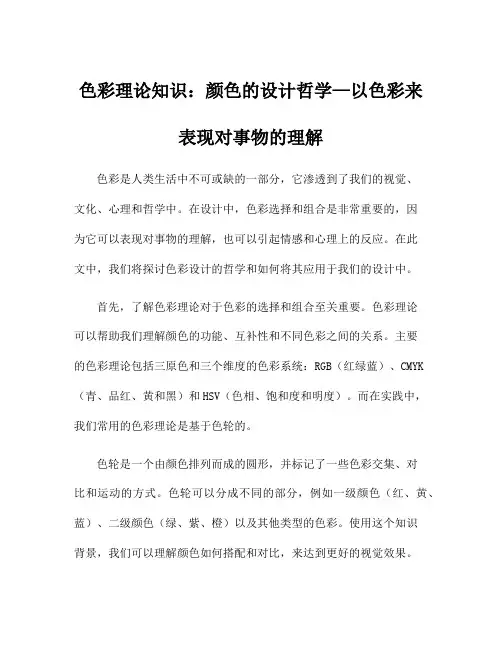 色彩理论知识：颜色的设计哲学—以色彩来表现对事物的理解

色彩是人类生活中不可或缺的一部分，它渗透到了我们的视觉、文化、心理和哲学中。在设计中，色彩选择和组合是非常重要的，因为它可以表现对事物的理解，也可以引起情感和心理上的反应。在此文中，我们将探讨色彩设计的哲学和如何将其应用于我们的设计中。

首先，了解色彩理论对于色彩的选择和组合至关重要。色彩理论可以帮助我们理解颜色的功能、互补性和不同色彩之间的关系。主要的色彩理论包括三原色和三个维度的色彩系统：RGB（红绿蓝）、CMYK（青、品红、黄和黑）和HSV（色相、饱和度和明度）。而在实践中，我们常用的色彩理论是基于色轮的。

色轮是一个由颜色排列而成的圆形，并标记了一些色彩交集、对比和运动的方式。色轮可以分成不同的部分，例如一级颜色（红、黄、蓝）、二级颜色（绿、紫、橙）以及其他类型的色彩。使用这个知识背景，我们可以理解颜色如何搭配和对比，来达到更好的视觉效果。